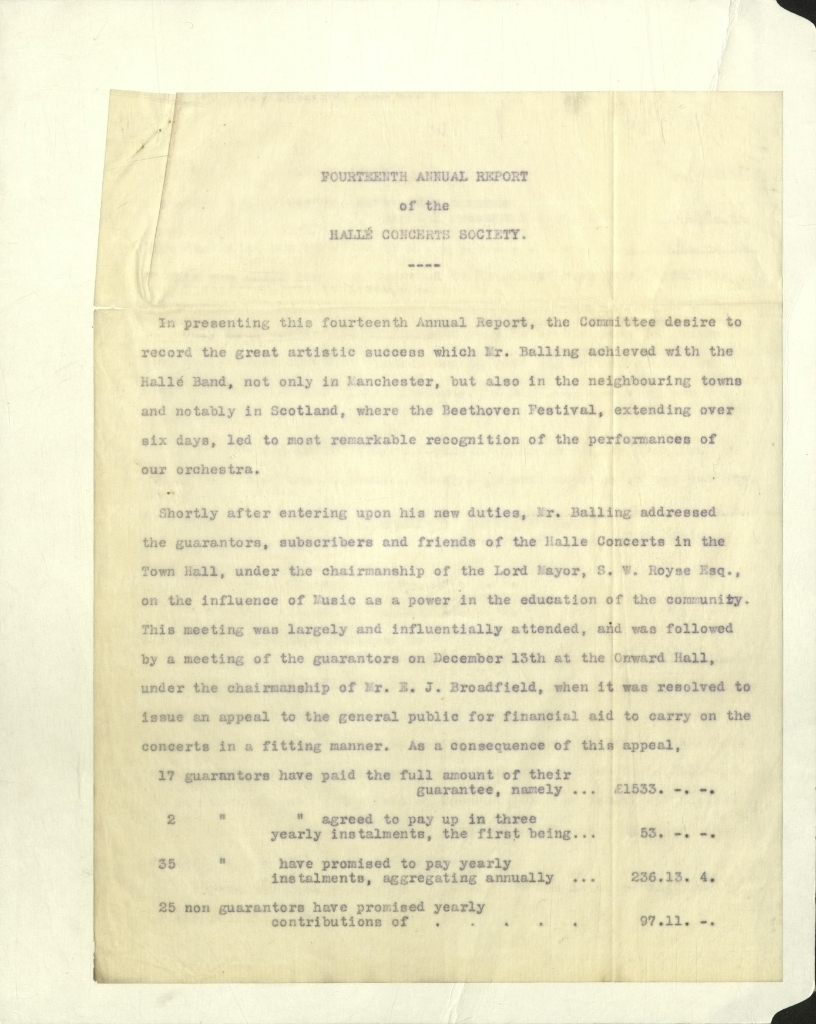 FOURTEENTH ANNUAL REPORT

of the

HALLÉ CONCERTS SOCIETY.

----

In presenting this fourteenth Annual Report, the Committee desire to record the great artistic success which Mr. Balling achieved with the Hallé Band, not only in Manchester, but also in the neighbouring towns and notably in Scotland, where the Beethoven Festival, extending over six days, led to most remarkable recognition of the performances of our orchestra.

Shortly after entering upon his new duties, Mr. Balling addressed the guarantors, subscribers and friends of the Halle Concerts in the Town Hall, under the chairmanship of the Lord Mayor, S. W. Royse Esq., on the influence of Music as a power in the education of the community. This meeting was largely and influentially attended, and was followed by a meeting of the guarantors on December 13th at the Onward Hall, under the chairmanship of Mr. E. J. Broadfield, when it was resolved to issue an appeal to the general public for financial aid to carry on the concerts in a fitting manner. As a consequence of this appeal,

17 guarantors have paid the full amount of their guarantee, namely ... £1533. -. -.

2 " " agreed to pay up in three yearly instalments, the first being... 53. -. -.

35 " have promised to pay yearly instalments, aggregating annually ... 236.13. 4.

25 non guarantors have promised yearly contributions of . . . . . 97.11. -.